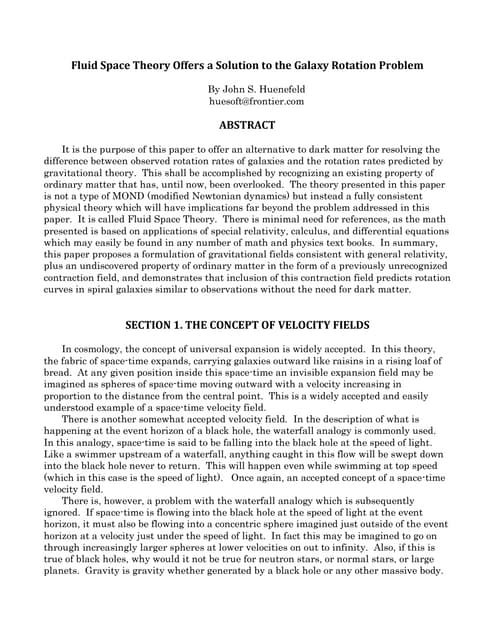 Fluid Space Theory Offers a Solution to the Galaxy Rotation Problem

By John S. Huenefeld
huesoft@frontier.com

ABSTRACT

It is the purpose of this paper to offer an alternative to dark matter for resolving the difference between observed rotation rates of galaxies and the rotation rates predicted by gravitational theory. This shall be accomplished by recognizing an existing property of ordinary matter that has, until now, been overlooked. The theory presented in this paper is not a type of MOND (modified Newtonian dynamics) but instead a fully consistent physical theory which will have implications far beyond the problem addressed in this paper. It is called Fluid Space Theory. There is minimal need for references, as the math presented is based on applications of special relativity, calculus, and differential equations which may easily be found in any number of math and physics text books. In summary, this paper proposes a formulation of gravitational fields consistent with general relativity, plus an undiscovered property of ordinary matter in the form of a previously unrecognized contraction field, and demonstrates that inclusion of this contraction field predicts rotation curves in spiral galaxies similar to observations without the need for dark matter.

SECTION 1. THE CONCEPT OF VELOCITY FIELDS

In cosmology, the concept of universal expansion is widely accepted. In this theory, the fabric of space-time expands, carrying galaxies outward like raisins in a rising loaf of bread. At any given position inside this space-time an invisible expansion field may be imagined as spheres of space-time moving outward with a velocity increasing in proportion to the distance from the central point. This is a widely accepted and easily understood example of a space-time velocity field.

There is another somewhat accepted velocity field. In the description of what is happening at the event horizon of a black hole, the waterfall analogy is commonly used. In this analogy, space-time is said to be falling into the black hole at the speed of light. Like a swimmer upstream of a waterfall, anything caught in this flow will be swept down into the black hole never to return. This will happen even while swimming at top speed (which in this case is the speed of light). Once again, an accepted concept of a space-time velocity field.

There is, however, a problem with the waterfall analogy which is subsequently ignored. If space-time is flowing into the black hole at the speed of light at the event horizon, it must also be flowing into a concentric sphere imagined just outside of the event horizon at a velocity just under the speed of light. In fact this may be imagined to go on through increasingly larger spheres at lower velocities on out to infinity. Also, if this is true of black holes, why would it not be true for neutron stars, or normal stars, or large planets. Gravity is gravity whether generated by a black hole or any other massive body.